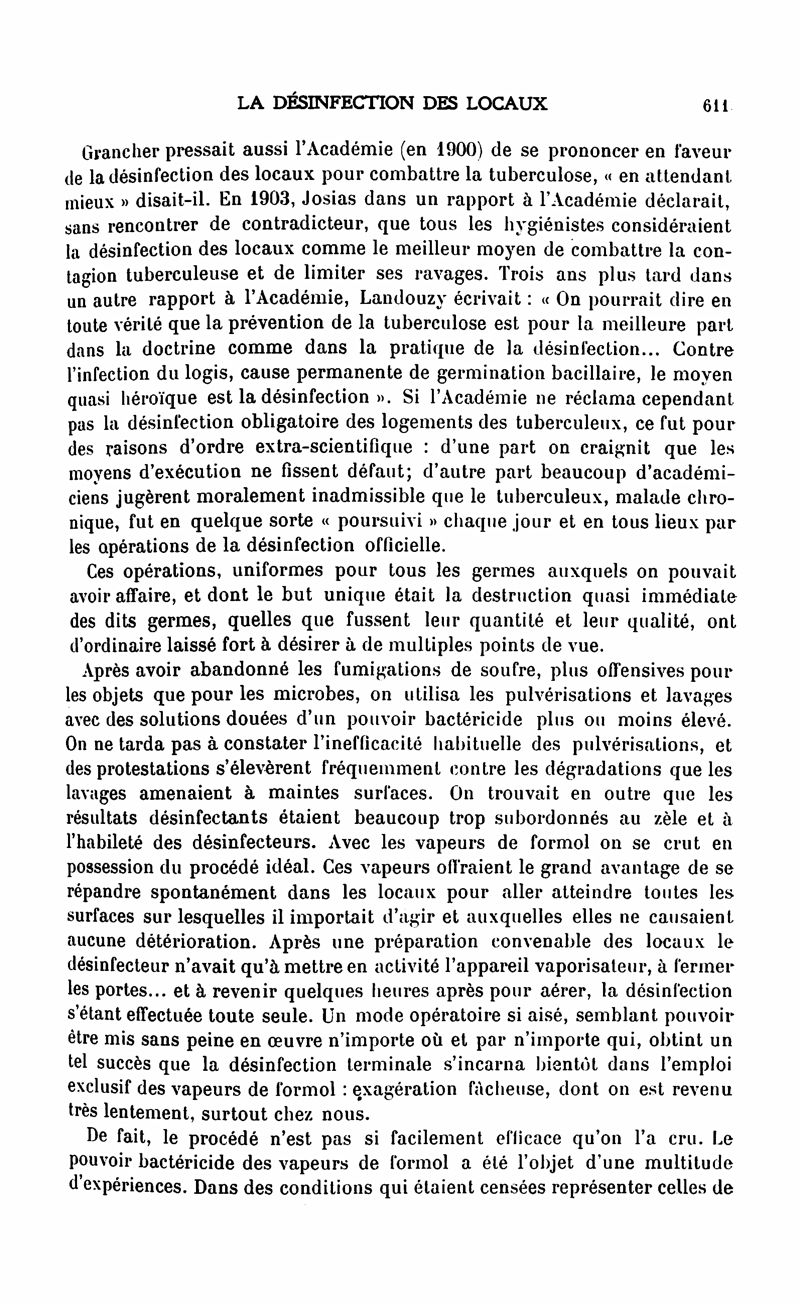 LA DÉSINFECTION DES LOCAUX 611

Grancher pressait aussi l'Académie (en 1900) de se prononcer en faveur de la désinfection des locaux pour combattre la tuberculose, « en attendant mieux » disait-il. En 1903, Josias dans un rapport à l'Académie déclarait, sans rencontrer de contradicteur, que tous les hygiénistes considéraient la désinfection des locaux comme le meilleur moyen de combattre la contagion tuberculeuse et de limiter ses ravages. Trois ans plus tard dans un autre rapport à l'Académie, Landouzy écrivait : « On pourrait dire en toute vérité que la prévention de la tuberculose est pour la meilleure part dans la doctrine comme dans la pratique de la désinfection... Contre l'infection du logis, cause permanente de germination bacillaire, le moyen quasi héroïque est la désinfection ». Si l'Académie ne réclama cependant pas la désinfection obligatoire des logements des tuberculeux, ce fut pour des raisons d'ordre extra-scientifique : d'une part on craignit que les moyens d'exécution ne fissent défaut; d'autre part beaucoup d'académiciens jugèrent moralement inadmissible que le tuberculeux, malade chronique, fut en quelque sorte « poursuivi » chaque jour et en tous lieux par les opérations de la désinfection officielle.

Ces opérations, uniformes pour tous les germes auxquels on pouvait avoir affaire, et dont le but unique était la destruction quasi immédiate des dits germes, quelles que fussent leur quantité et leur qualité, ont d'ordinaire laissé fort à désirer à de multiples points de vue.

Après avoir abandonné les fumigations de soufre, plus offensives pour les objets que pour les microbes, on utilisa les pulvérisations et lavages avec des solutions douées d'un pouvoir bactéricide plus ou moins élevé. On ne tarda pas à constater l'inefficacité habituelle des pulvérisations, et des protestations s'élevèrent fréquemment contre les dégradations que les lavages amenaient à maintes surfaces. On trouvait en outre que les résultats désinfectants étaient beaucoup trop subordonnés au zèle et à l'habileté des désinfecteurs. Avec les vapeurs de formol on se crut en possession du procédé idéal. Ces vapeurs offraient le grand avantage de se répandre spontanément dans les locaux pour aller atteindre toutes les surfaces sur lesquelles il importait d'agir et auxquelles elles ne causaient aucune détérioration. Après une préparation convenable des locaux le désinfecteur n'avait qu'à mettre en activité l'appareil vaporisateur, à fermer les portes... et à revenir quelques heures après pour aérer, la désinfection s'étant effectuée toute seule. Un mode opératoire si aisé, semblant pouvoir être mis sans peine en œuvre n'importe où et par n'importe qui, obtint un tel succès que la désinfection terminale s'incarna bientôt dans l'emploi exclusif des vapeurs de formol : exagération fâcheuse, dont on est revenu très lentement, surtout chez nous.

De fait, le procédé n'est pas si facilement efficace qu'on l'a cru. Le pouvoir bactéricide des vapeurs de formol a été l'objet d'une multitude d'expériences. Dans des conditions qui étaient censées représenter celles de